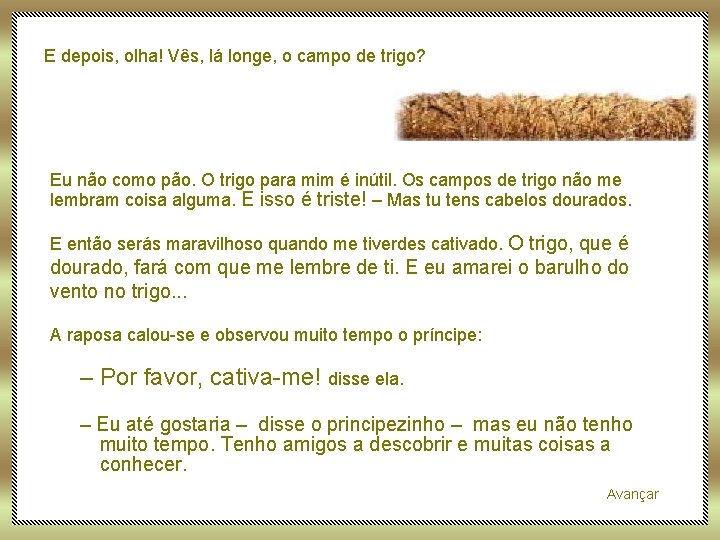 E depois, olha! Vês, lá longe, o campo de trigo?

Eu não como pão. O trigo para mim é inútil. Os campos de trigo não me lembram coisa alguma. E isso é triste! – Mas tu tens cabelos dourados.

E então serás maravilhoso quando me tiverdes cativado. O trigo, que é dourado, fará com que me lembre de ti. E eu amarei o barulho do vento no trigo...

A raposa calou-se e observou muito tempo o príncipe:

– Por favor, cativa-me! disse ela.

– Eu até gostaria – disse o principezinho – mas eu não tenho muito tempo. Tenho amigos a descobrir e muitas coisas a conhecer.

Avançar